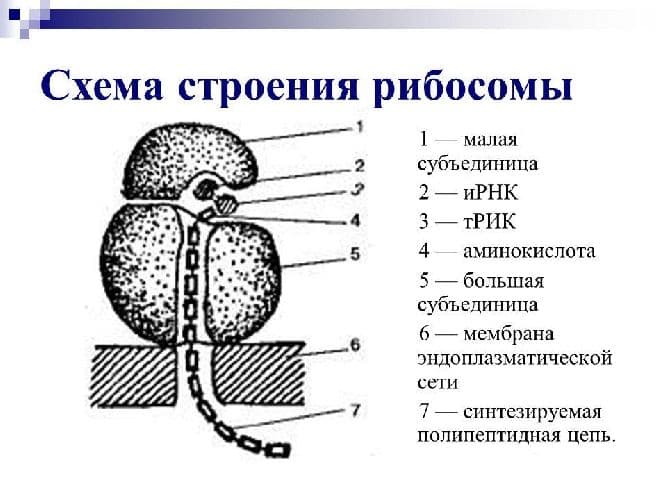 Схема строения рибосомы

1
2
3
4
5
6
7

1 — малая субъединица
2 — иРНК
3 — тРИК
4 — аминокислота
5 — большая субъединица
6 — мембрана эндоплазматической сети
7 — синтезируемая полипептидная цепь.